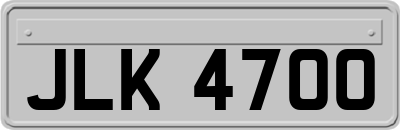 JLK 4700